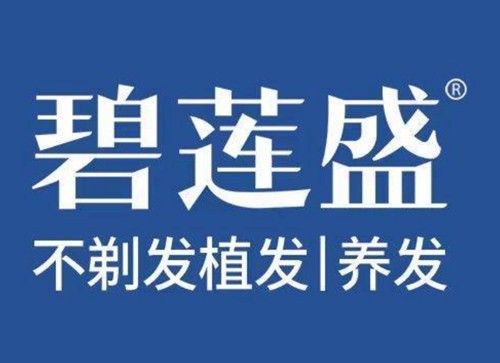 碧莲盛®

不剃发植发|养发